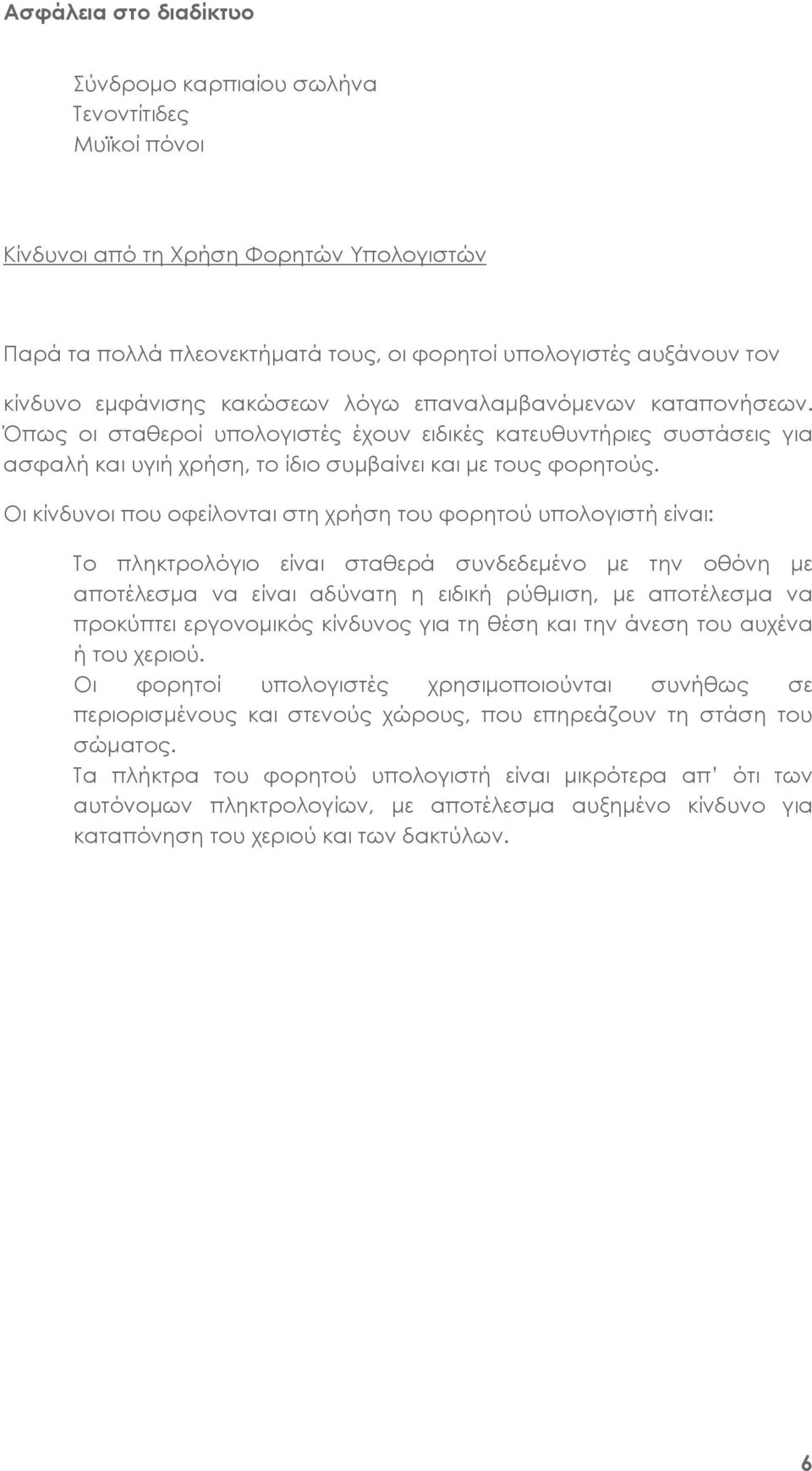 Ασφάλεια στο διαδίκτυο

Σύνδρομο καρπιαίου σωλήνα
Τενοντίτιδες
Μυϊκοί πόνοι

Κίνδυνοι από τη Χρήση Φορητών Υπολογιστών

Παρά τα πολλά πλεονεκτήματά τους, οι φορητοί υπολογιστές αυξάνουν τον κίνδυνο εμφάνισης κακώσεων λόγω επαναλαμβανόμενων καταπονήσεων. Όπως οι σταθεροί υπολογιστές έχουν ειδικές κατευθυντήριες συστάσεις για ασφαλή και υγιή χρήση, το ίδιο συμβαίνει και με τους φορητούς.

Οι κίνδυνοι που οφείλονται στη χρήση του φορητού υπολογιστή είναι:

Το πληκτρολόγιο είναι σταθερά συνδεδεμένο με την οθόνη με αποτέλεσμα να είναι αδύνατη η ειδική ρύθμιση, με αποτέλεσμα να προκύπτει εργονομικός κίνδυνος για τη θέση και την άνεση του αυχένα ή του χεριού.
Οι φορητοί υπολογιστές χρησιμοποιούνται συνήθως σε περιορισμένους και στενούς χώρους, που επηρεάζουν τη στάση του σώματος.
Τα πλήκτρα του φορητού υπολογιστή είναι μικρότερα απ' ότι των αυτόνομων πληκτρολογίων, με αποτέλεσμα αυξημένο κίνδυνο για καταπόνηση του χεριού και των δακτύλων.

6